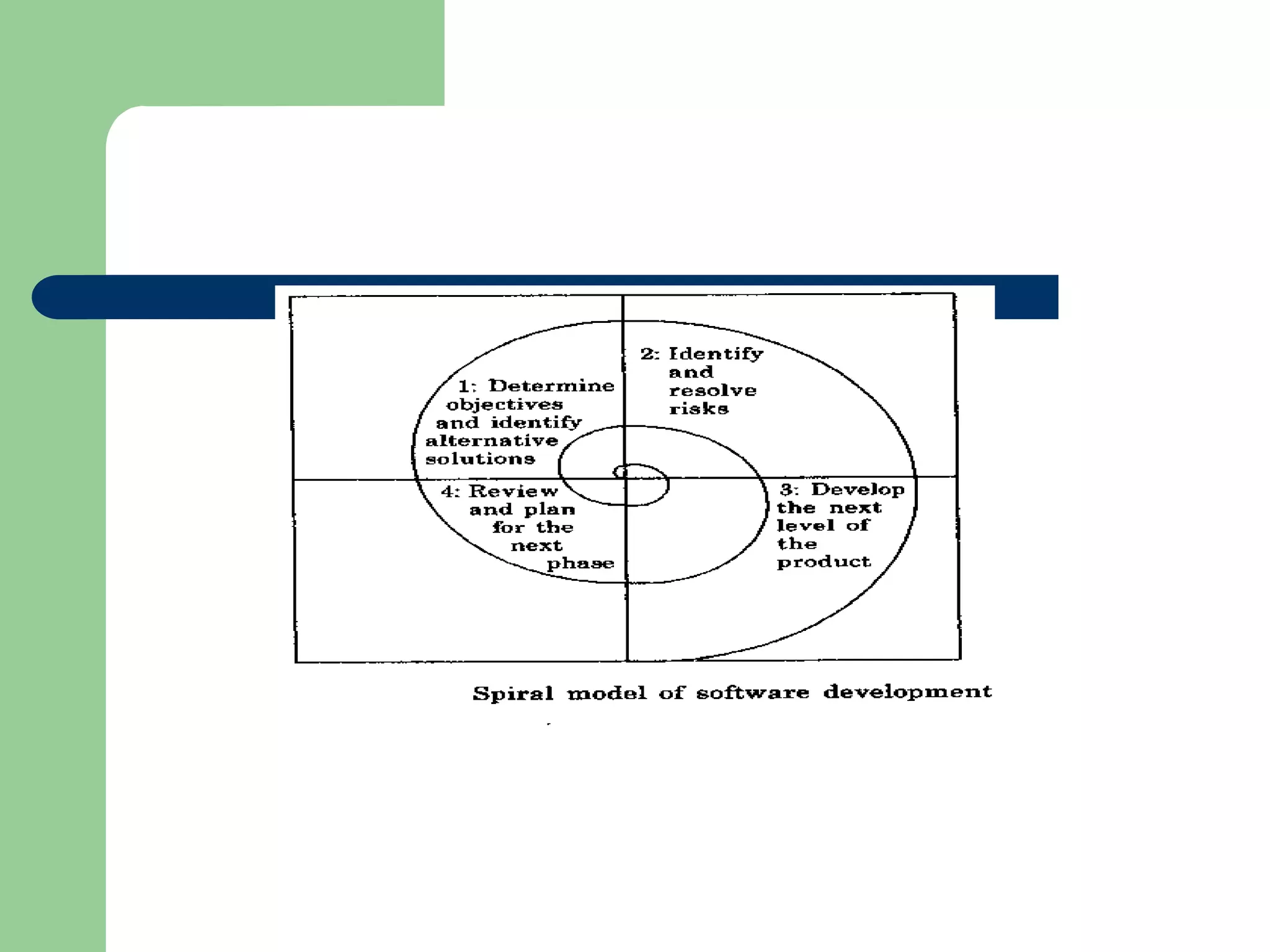 1: Determine objectives and identify alternative solutions

2: Identify and resolve risks

4: Review and plan for the next phase

3: Develop the next level of the product

Spiral model of software development